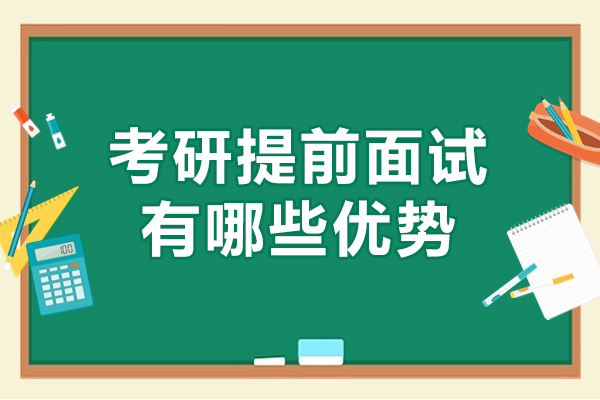 考研提前面试
有哪些优势

100